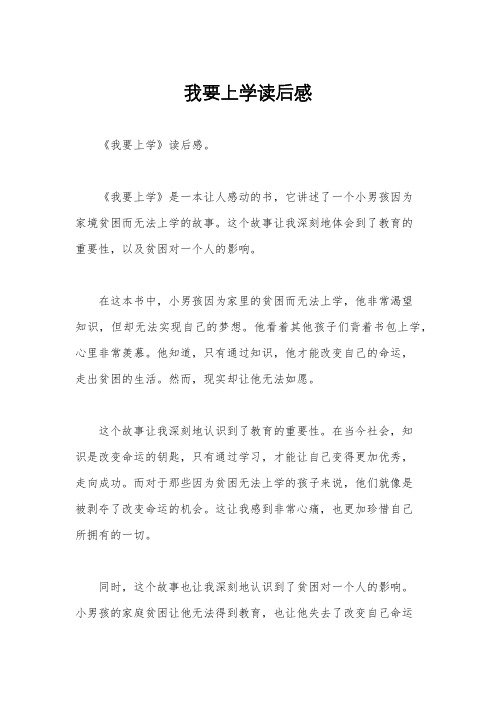 我要上学读后感

《我要上学》读后感。

《我要上学》是一本让人感动的书，它讲述了一个小男孩因为家境贫困而无法上学的故事。这个故事让我深刻地体会到了教育的重要性，以及贫困对一个人的影响。

在这本书中，小男孩因为家里的贫困而无法上学，他非常渴望知识，但却无法实现自己的梦想。他看着其他孩子们背着书包上学，心里非常羡慕。他知道，只有通过知识，他才能改变自己的命运，走出贫困的生活。然而，现实却让他无法如愿。

这个故事让我深刻地认识到了教育的重要性。在当今社会，知识是改变命运的钥匙，只有通过学习，才能让自己变得更加优秀，走向成功。而对于那些因为贫困无法上学的孩子来说，他们就像是被剥夺了改变命运的机会。这让我感到非常心痛，也更加珍惜自己所拥有的一切。

同时，这个故事也让我深刻地认识到了贫困对一个人的影响。小男孩的家庭贫困让他无法得到教育，也让他失去了改变自己命运